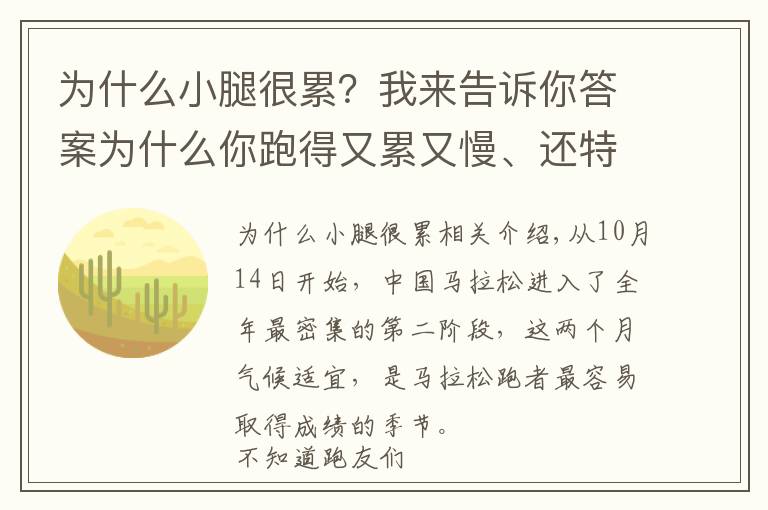 为什么小腿很累？我来告诉你答案为什么你跑得又累又慢、还特

为什么小腿很累相关介绍，从10月14日开始，中国马拉松进入了全年最密集的第二阶段，这两个月气候适宜，是马拉松跑者最容易取得成绩的季节。
不知道跑友们